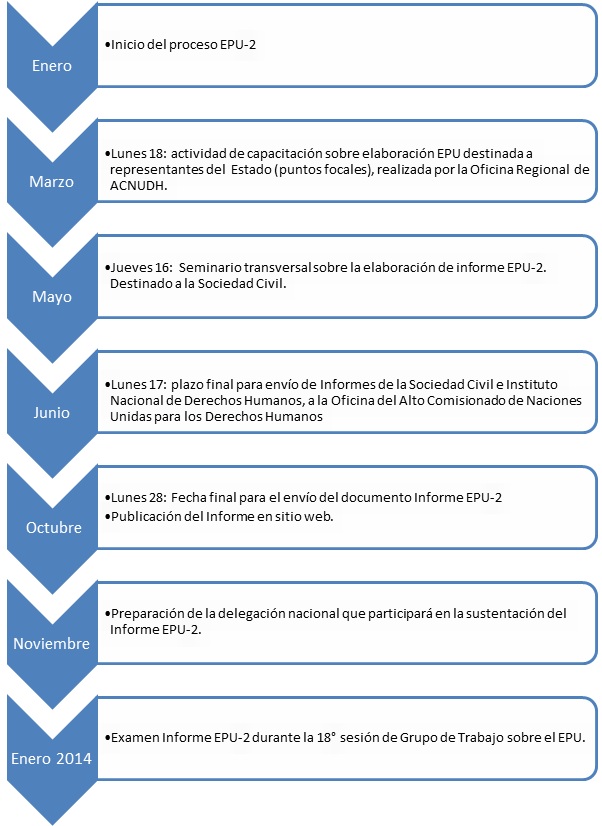 Enero

•Inicio del proceso EPU-2

Marzo

•Lunes 18: actividad de capacitación sobre elaboración EPU destinada a representantes del Estado (puntos focales), realizada por la Oficina Regional de ACNUDH.

Mayo

•Jueves 16: Seminario transversal sobre la elaboración de informe EPU-2. Destinado a la Sociedad Civil.

Junio

•Lunes 17: plazo final para envío de Informes de la Sociedad Civil e Instituto Nacional de Derechos Humanos, a la Oficina del Alto Comisionado de Naciones Unidas para los Derechos Humanos

Octubre

•Lunes 28: Fecha final para el envío del documento Informe EPU-2
•Publicación del Informe en sitio web.

Noviembre

•Preparación de la delegación nacional que participará en la sustentación del Informe EPU-2.

Enero 2014

•Examen Informe EPU-2 durante la 18° sesión de Grupo de Trabajo sobre el EPU.